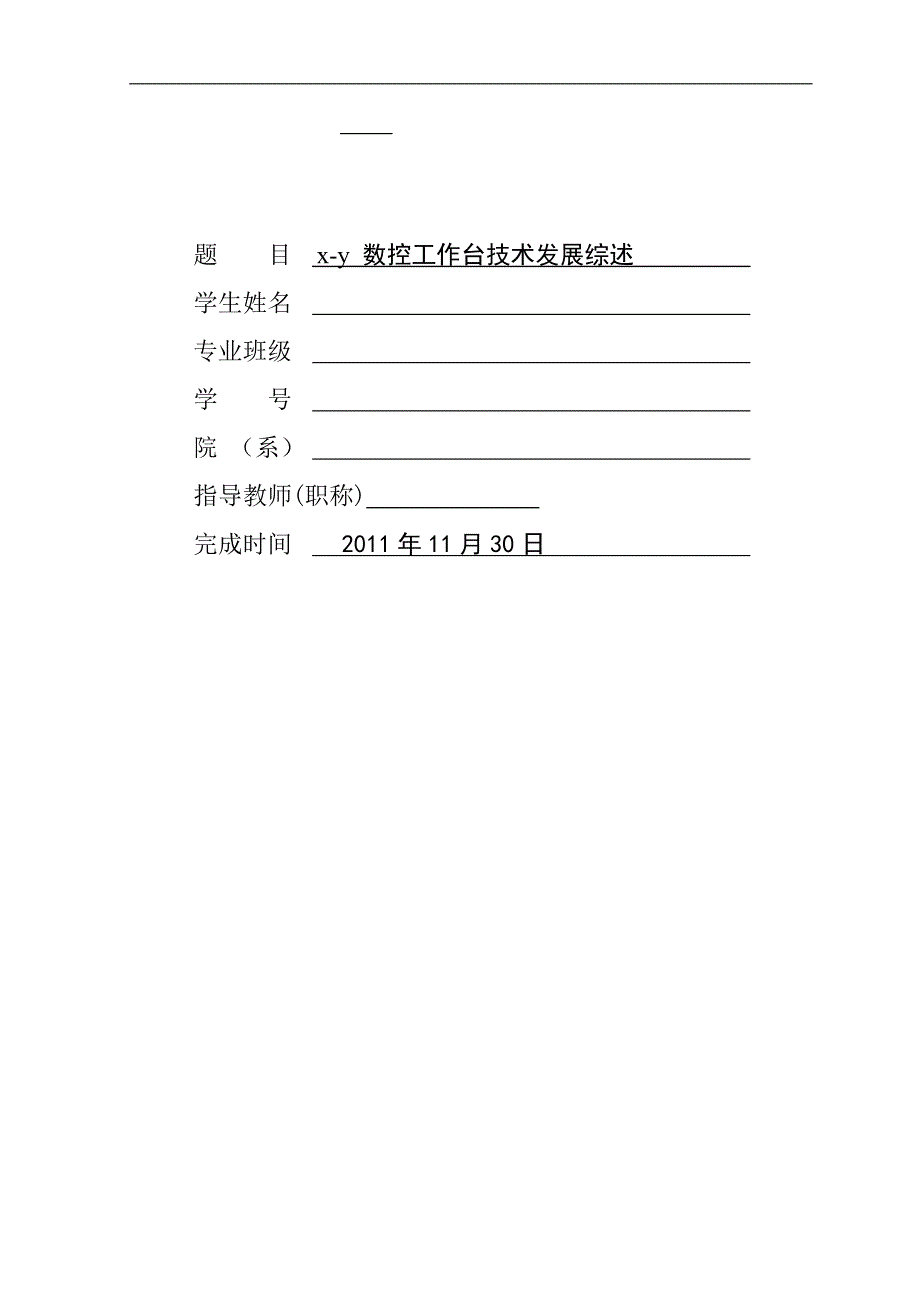 题　　目 x-y 数控工作台技术发展综述

学生姓名

专业班级

学　　号

院 （系）

指导教师(职称)

完成时间　2011 年 11 月 30 日